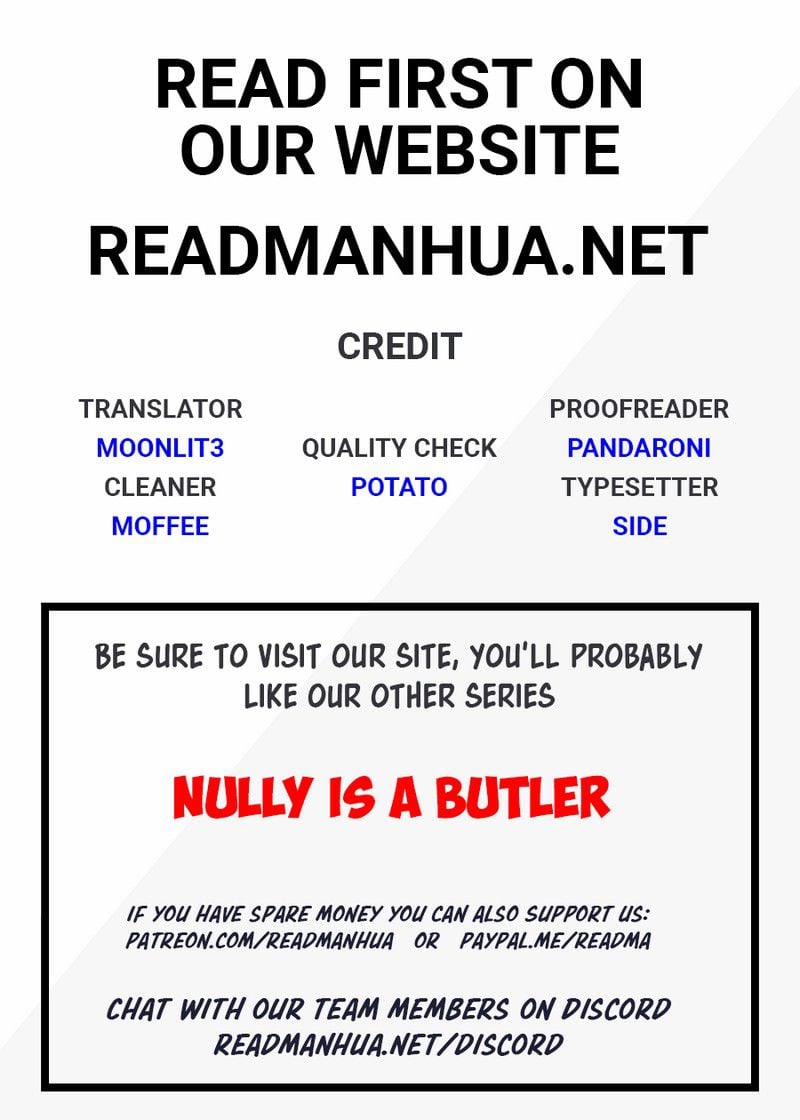 READ FIRST ON OUR WEBSITE

READMANHUA.NET

CREDIT

TRANSLATOR
MOONLIT3
CLEANER
MOFFEE

QUALITY CHECK
POTATO

PROOFREADER
PANDARONI
TYPESETTER
SIDE

BE SURE TO VISIT OUR SITE, YOU'LL PROBABLY LIKE OUR OTHER SERIES

NULLY IS A BUTLER

IF YOU HAVE SPARE MONEY YOU CAN ALSO SUPPORT US:
PATREON.COM/READMANHUA OR PAYPAL.ME/READMA

CHAT WITH OUR TEAM MEMBERS ON DISCORD
READMANHUA.NET/DISCORD